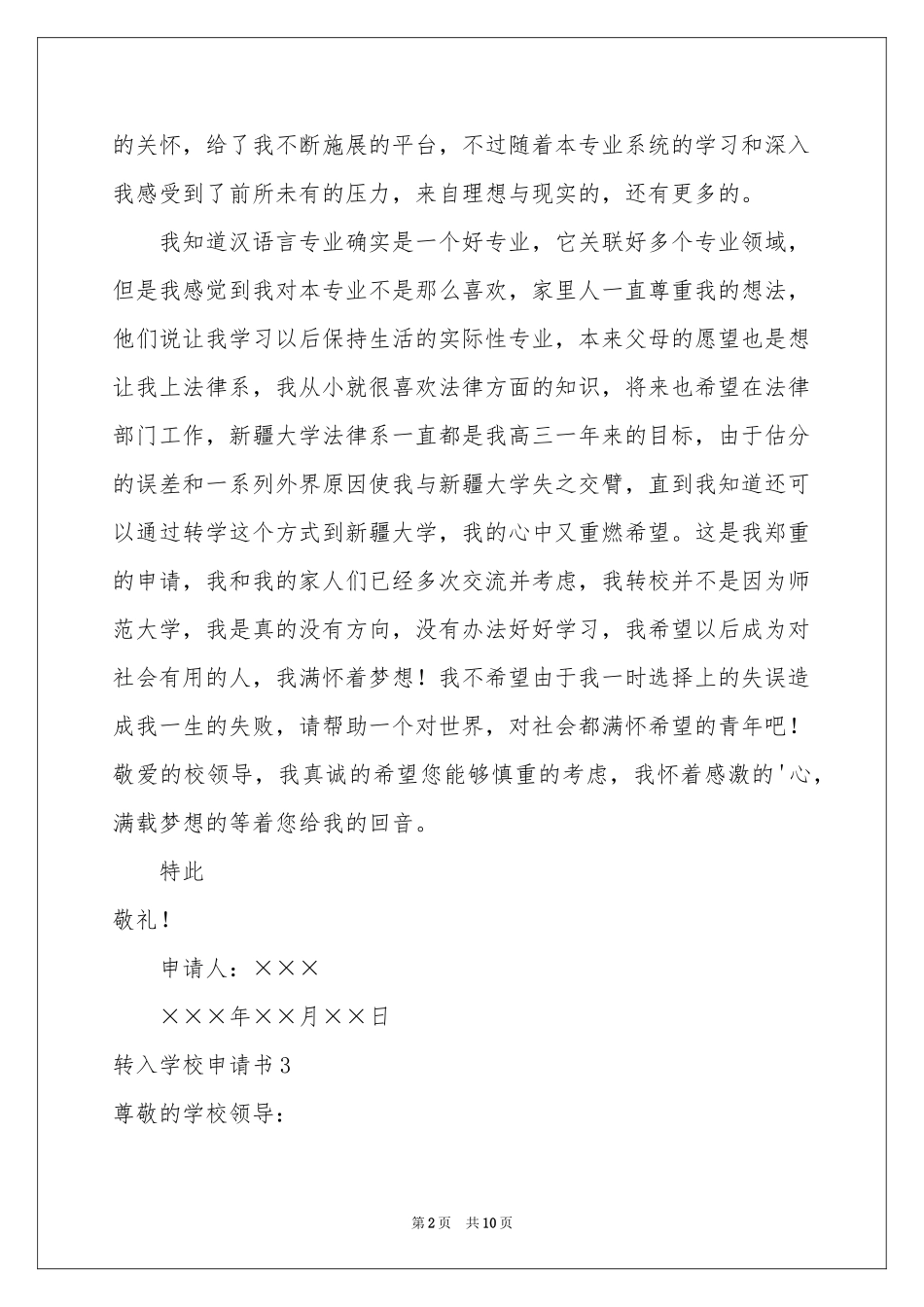 的关怀，给了我不断施展的平台，不过随着本专业系统的学习和深入我感受到了前所未有的压力，来自理想与现实的，还有更多的。

我知道汉语言专业确实是一个好专业，它关联好多个专业领域，但是我感觉到我对本专业不是那么喜欢，家里人一直尊重我的想法，他们说让我学习以后保持生活的实际性专业，本来父母的愿望也是想让我上法律系，我从小就很喜欢法律方面的知识，将来也希望在法律部门工作，新疆大学法律系一直都是我高三一年来的目标，由于估分的误差和一系列外界原因使我与新疆大学失之交臂，直到我知道还可以通过转学这个方式到新疆大学，我的心中又重燃希望。这是我郑重的申请，我和我的家人们已经多次交流并考虑，我转校并不是因为师范大学，我是真的没有方向，没有办法好好学习，我希望以后成为对社会有用的人，我满怀着梦想！我不希望由于我一时选择上的失误造成我一生的失败，请帮助一个对世界，对社会都满怀希望的青年吧！敬爱的校领导，我真诚的希望您能够慎重的考虑，我怀着感激的'心，满载梦想的等着您给我的回音。

特此

敬礼！

申请人：×××

×××年××月××日

转入学校申请书3

尊敬的学校领导：

第2页 共10页